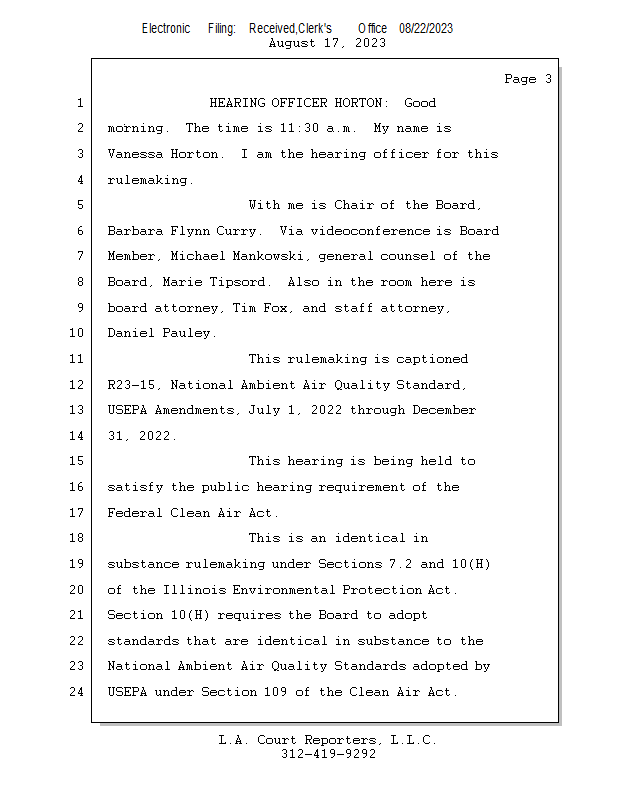 Electronic Filing: Received,Clerk's Office 08/22/2023
August 17, 2023

Page 3

1 HEARING OFFICER HORTON: Good
2 morning. The time is 11:30 a.m. My name is
3 Vanessa Horton. I am the hearing officer for this
4 rulemaking.
5 With me is Chair of the Board,
6 Barbara Flynn Curry. Via videoconference is Board
7 Member, Michael Mankowski, general counsel of the
8 Board, Marie Tipsord. Also in the room here is
9 board attorney, Tim Fox, and staff attorney,
10 Daniel Pauley.
11 This rulemaking is captioned
12 R23-15, National Ambient Air Quality Standard,
13 USEPA Amendments, July 1, 2022 through December
14 31, 2022.
15 This hearing is being held to
16 satisfy the public hearing requirement of the
17 Federal Clean Air Act.
18 This is an identical in
19 substance rulemaking under Sections 7.2 and 10(H)
20 of the Illinois Environmental Protection Act.
21 Section 10(H) requires the Board to adopt
22 standards that are identical in substance to the
23 National Ambient Air Quality Standards adopted by
24 USEPA under Section 109 of the Clean Air Act.

L.A. Court Reporters, L.L.C.
312-419-9292